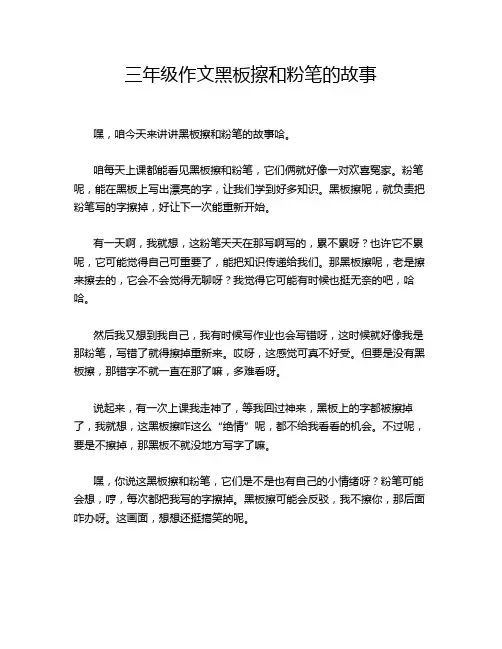 三年级作文黑板擦和粉笔的故事

嘿，咱今天来讲讲黑板擦和粉笔的故事哈。

咱每天上课都能看见黑板擦和粉笔，它们俩就好像一对欢喜冤家。粉笔呢，能在黑板上写出漂亮的字，让我们学到好多知识。黑板擦呢，就负责把粉笔写的字擦掉，好让下一次能重新开始。

有一天啊，我就想，这粉笔天天在那写啊写的，累不累呀？也许它不累呢，它可能觉得自己可重要了，能把知识传递给我们。那黑板擦呢，老是擦来擦去的，它会不会觉得无聊呀？我觉得它可能有时候也挺无奈的吧，哈哈。

然后我又想到我自己，我有时候写作业也会写错呀，这时候就好像我是那粉笔，写错了就得擦掉重新来。哎呀，这感觉可真不好受。但要是没有黑板擦，那错字不就一直在那了嘛，多难看呀。

说起来，有一次上课我走神了，等我回过神来，黑板上的字都被擦掉了，我就想，这黑板擦咋这么“绝情”呢，都不给我看看的机会。不过呢，要是不擦掉，那黑板不就没地方写字了嘛。

嘿，你说这黑板擦和粉笔，它们是不是也有自己的小情绪呀？粉笔可能会想，哼，每次都把我写的字擦掉。黑板擦可能会反驳，我不擦你，那后面咋办呀。这画面，想想还挺搞笑的呢。